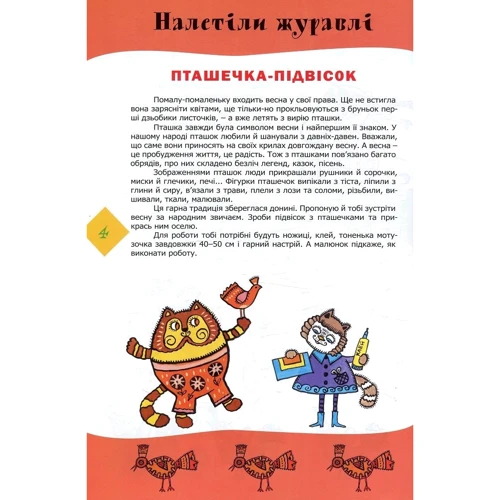 Налетіли журавлі

ПТАШЕЧКА-ПІДВІСОК

Помалу-помаленьку входить весна у свої права. Ще не встигла вона зарясніти квітами, ще тільки-но прокльовуються з бруньок перші дзьобики листочків, – а вже летять з вирію пташки.

Пташка завжди була символом весни і найпершим її знаком. У нашому народі пташок любили й шанували з давніх-давен. Вважали, що саме вони приносять на своїх крилах довгождану весну. А весна – це пробудження життя, це радість. Тож з пташками пов'язано багато обрядів, про них складено безліч легенд, казок, пісень.

Зображеннями пташок люди прикрашали рушники й сорочки, миски й глечики, печі... Фігурки пташечок випікали з тіста, ліпили з глини й сиру, в'язали з трави, плели з лози та соломи, різьбили, вишивали, ткали, малювали.

Ця гарна традиція збереглася донині. Пропоную й тобі зустріти весну за народним звичаєм. Зроби підвісок з пташечками та прикрась ним оселю.

Для роботи тобі потрібні будуть ножиці, клей, тоненька мотузочка завдовжки 40–50 см і гарний настрій. А малюнок підкаже, як виконати роботу.

4

КЛЕЙ